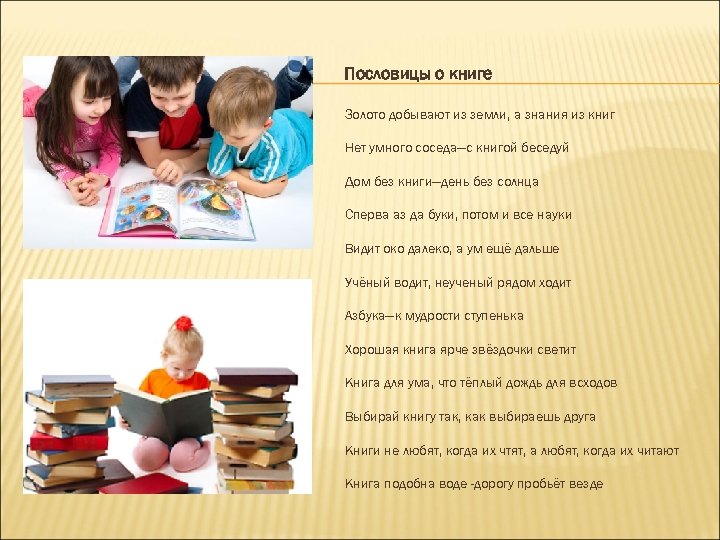 Пословицы о книге

Золото добывают из земли, а знания из книг

Нет умного соседа—с книгой беседуй

Дом без книги—день без солнца

Сперва аз да буки, потом и все науки

Видит око далеко, а ум ещё дальше

Учёный водит, неученый рядом ходит

Азбука—к мудрости ступенька

Хорошая книга ярче звёздочки светит

Книга для ума, что тёплый дождь для всходов

Выбирай книгу так, как выбираешь друга

Книги не любят, когда их чтят, а любят, когда их читают

Книга подобна воде -дорогу пробьёт везде